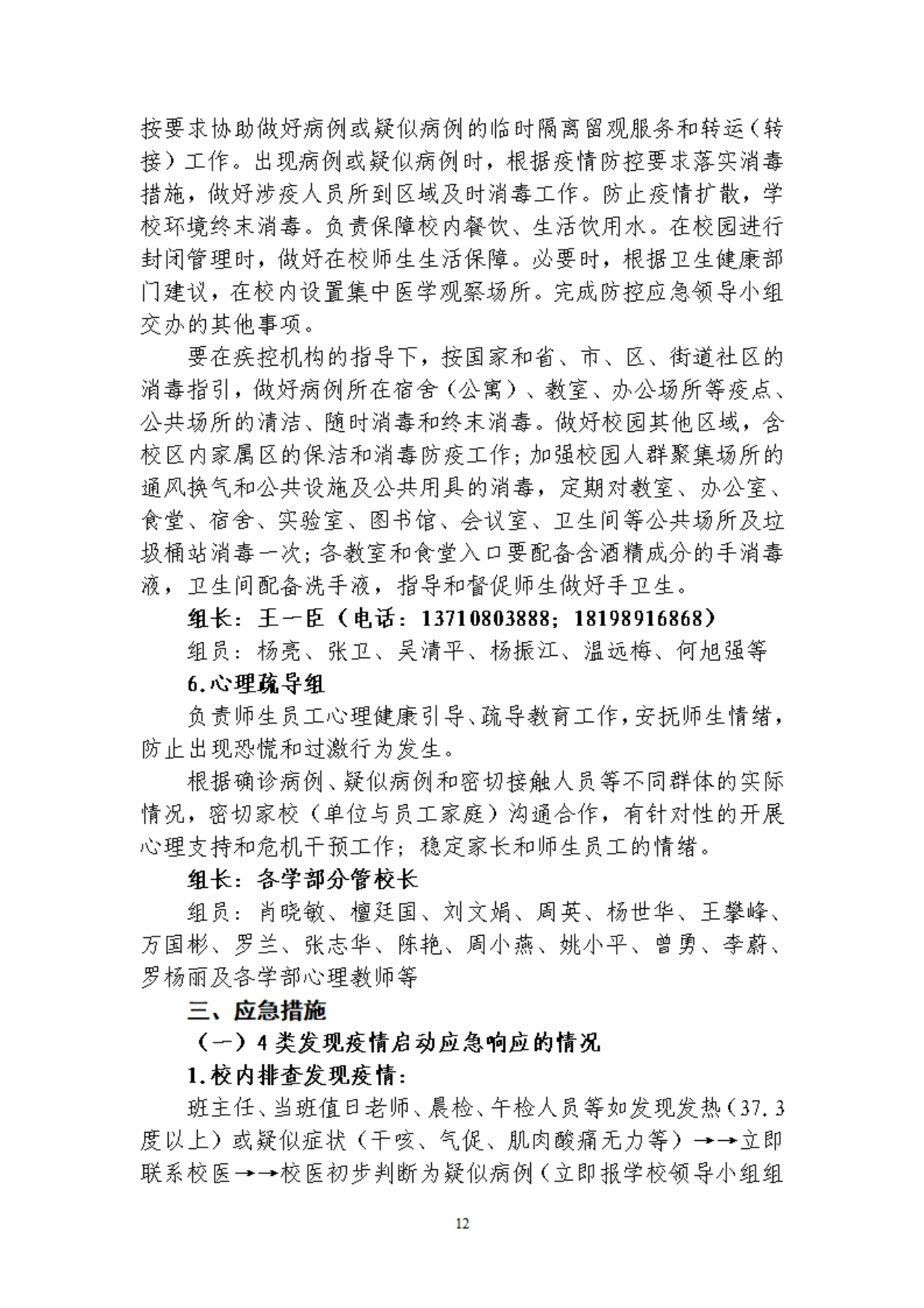 按要求协助做好病例或疑似病例的临时隔离留观服务和转运（转接）工作。出现病例或疑似病例时，根据疫情防控要求落实消毒措施，做好涉疫人员所到区域及时消毒工作。防止疫情扩散，学校环境终末消毒。负责保障校内餐饮、生活饮用水。在校园进行封闭管理时，做好在校师生生活保障。必要时，根据卫生健康部门建议，在校内设置集中医学观察场所。完成防控应急领导小组交办的其他事项。

要在疾控机构的指导下，按国家和省、市、区、街道社区的消毒指引，做好病例所在宿舍（公寓）、教室、办公场所等疫点、公共场所的清洁、随时消毒和终末消毒。做好校园其他区域，含校区内家属区的保洁和消毒防疫工作；加强校园人群聚集场所的通风换气和公共设施及公共用具的消毒，定期对教室、办公室、食堂、宿舍、实验室、图书馆、会议室、卫生间等公共场所及垃圾桶站消毒一次；各教室和食堂入口要配备含酒精成分的手消毒液，卫生间配备洗手液，指导和督促师生做好手卫生。

组长：王一臣（电话：13710803888；18198916868）

组员：杨亮、张卫、吴清平、杨振江、温远梅、何旭强等

6.心理疏导组

负责师生员工心理健康引导、疏导教育工作，安抚师生情绪，防止出现恐慌和过激行为发生。

根据确诊病例、疑似病例和密切接触人员等不同群体的实际情况，密切家校（单位与员工家庭）沟通合作，有针对性的开展心理支持和危机干预工作；稳定家长和师生员工的情绪。

组长：各学部分管校长

组员：肖晓敏、檀廷国、刘文娟、周英、杨世华、王攀峰、万国彬、罗兰、张志华、陈艳、周小燕、姚小平、曾勇、李蔚、罗杨丽及各学部心理教师等

三、应急措施

（一）4类发现疫情启动应急响应的情况

1.校内排查发现疫情：

班主任、当班值日老师、晨检、午检人员等如发现发热（37.3度以上）或疑似症状（干咳、气促、肌肉酸痛无力等）→→立即联系校医→→校医初步判断为疑似病例（立即报学校领导小组组

12